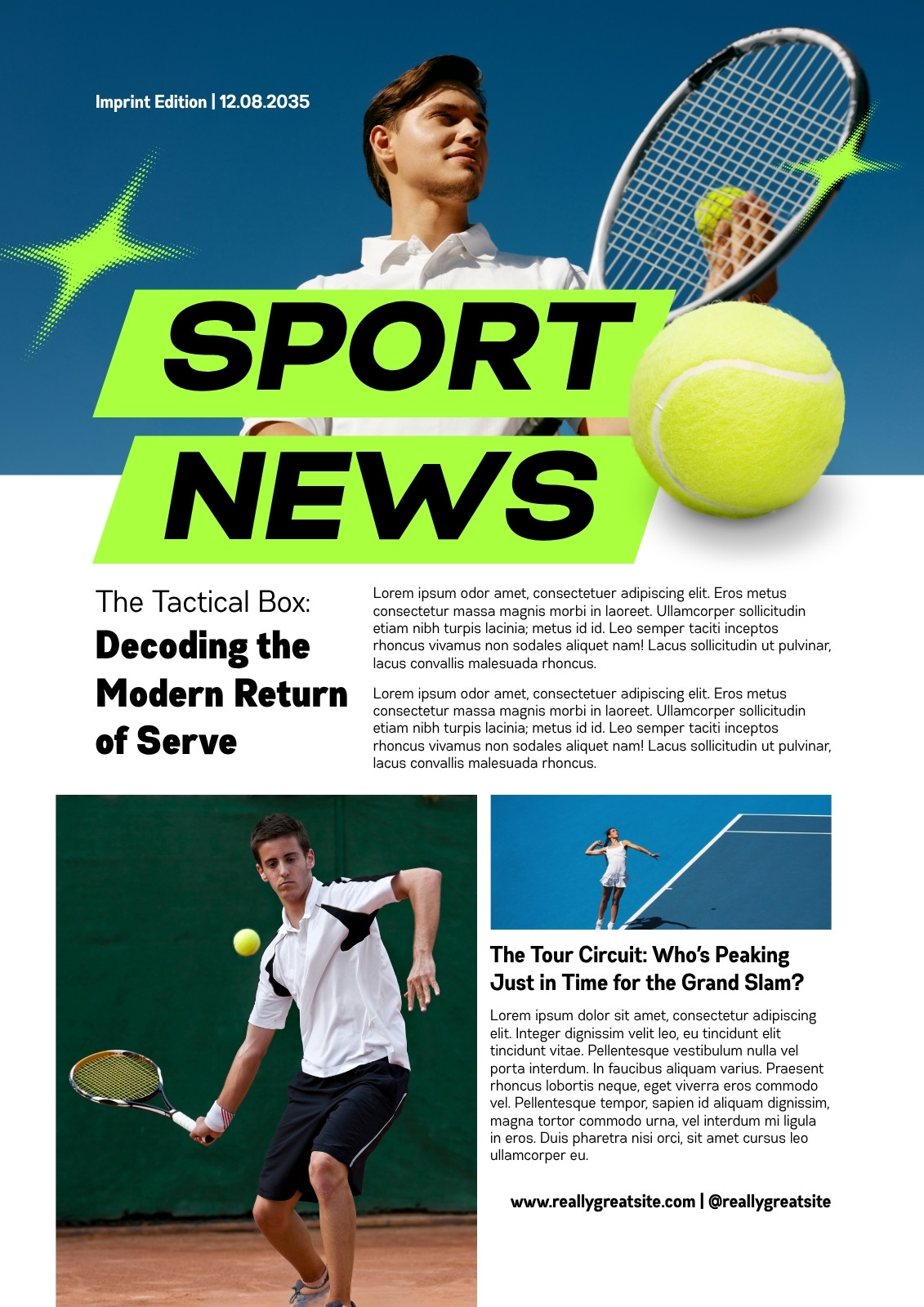 Imprint Edition | 12.08.2035

SPORT
NEWS

The Tactical Box:
Decoding the Modern Return of Serve

Lorem ipsum odor amet, consectetuer adipiscing elit. Eros metus consectetur massa magnis morbi in laoreet. Ullamcorper sollicitudin etiam nibh turpis lacinia; metus id id. Leo semper taciti inceptos rhoncus vivamus non sodales aliquet nam! Lacus sollicitudin ut pulvinar, lacus convallis malesuada rhoncus.

Lorem ipsum odor amet, consectetuer adipiscing elit. Eros metus consectetur massa magnis morbi in laoreet. Ullamcorper sollicitudin etiam nibh turpis lacinia; metus id id. Leo semper taciti inceptos rhoncus vivamus non sodales aliquet nam! Lacus sollicitudin ut pulvinar, lacus convallis malesuada rhoncus.

The Tour Circuit: Who's Peaking Just in Time for the Grand Slam?

Lorem ipsum dolor sit amet, consectetur adipiscing elit. Integer dignissim velit leo, eu tincidunt elit tincidunt vitae. Pellentesque vestibulum nulla vel porta interdum. In faucibus aliquam varius. Praesent rhoncus lobortis neque, eget viverra eros commodo vel. Pellentesque tempor, sapien id aliquam dignissim, magna tortor commodo urna, vel interdum mi ligula in eros. Duis pharetra nisi orci, sit amet cursus leo ullamcorper eu.

www.reallygreatsite.com | @reallygreatsite